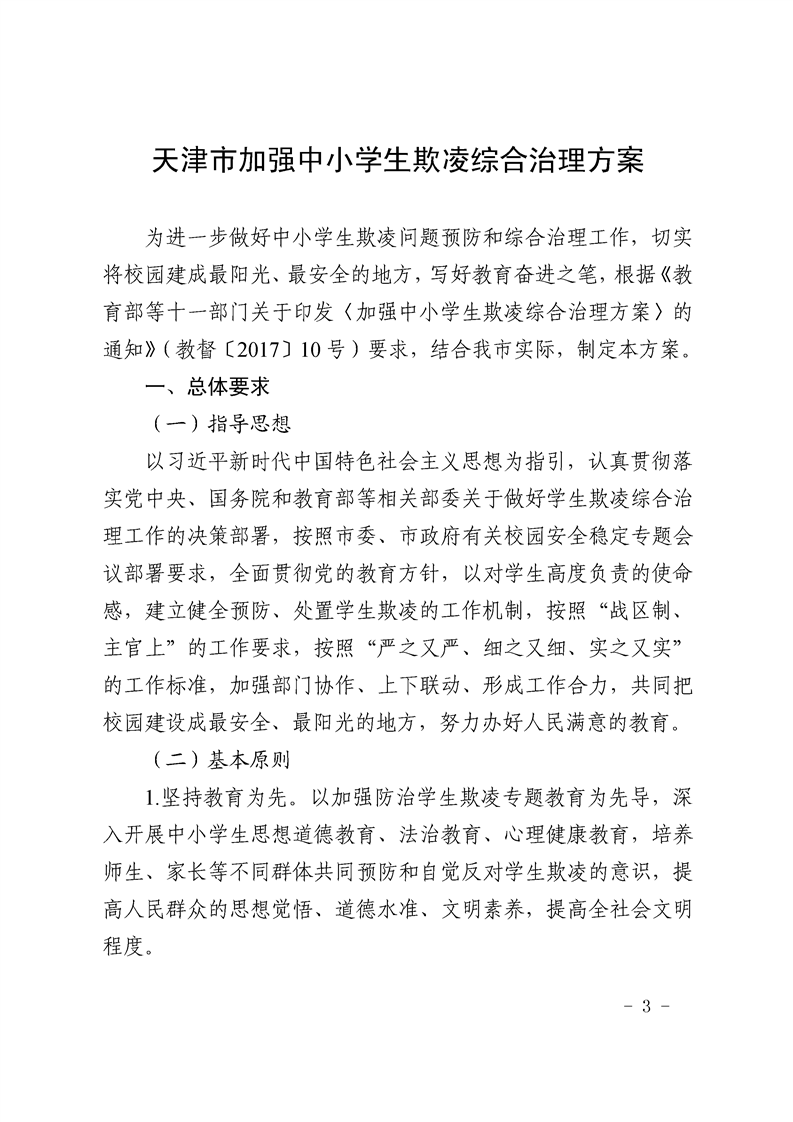 天津市加强中小学生欺凌综合治理方案

为进一步做好中小学生欺凌问题预防和综合治理工作，切实将校园建成最阳光、最安全的地方，写好教育奋进之笔，根据《教育部等十一部门关于印发〈加强中小学生欺凌综合治理方案〉的通知》（教督〔2017〕10号）要求，结合我市实际，制定本方案。

一、总体要求

（一）指导思想

以习近平新时代中国特色社会主义思想为指引，认真贯彻落实党中央、国务院和教育部等相关部委关于做好学生欺凌综合治理工作的决策部署，按照市委、市政府有关校园安全稳定专题会议部署要求，全面贯彻党的教育方针，以对学生高度负责的使命感，建立健全预防、处置学生欺凌的工作机制，按照“战区制、主官上”的工作要求，按照“严之又严、细之又细、实之又实”的工作标准，加强部门协作、上下联动、形成工作合力，共同把校园建设成最安全、最阳光的地方，努力办好人民满意的教育。

（二）基本原则

1.坚持教育为先。以加强防治学生欺凌专题教育为先导，深入开展中小学生思想道德教育、法治教育、心理健康教育，培养师生、家长等不同群体共同预防和自觉反对学生欺凌的意识，提高人民群众的思想觉悟、道德水准、文明素养，提高全社会文明程度。

- 3 -